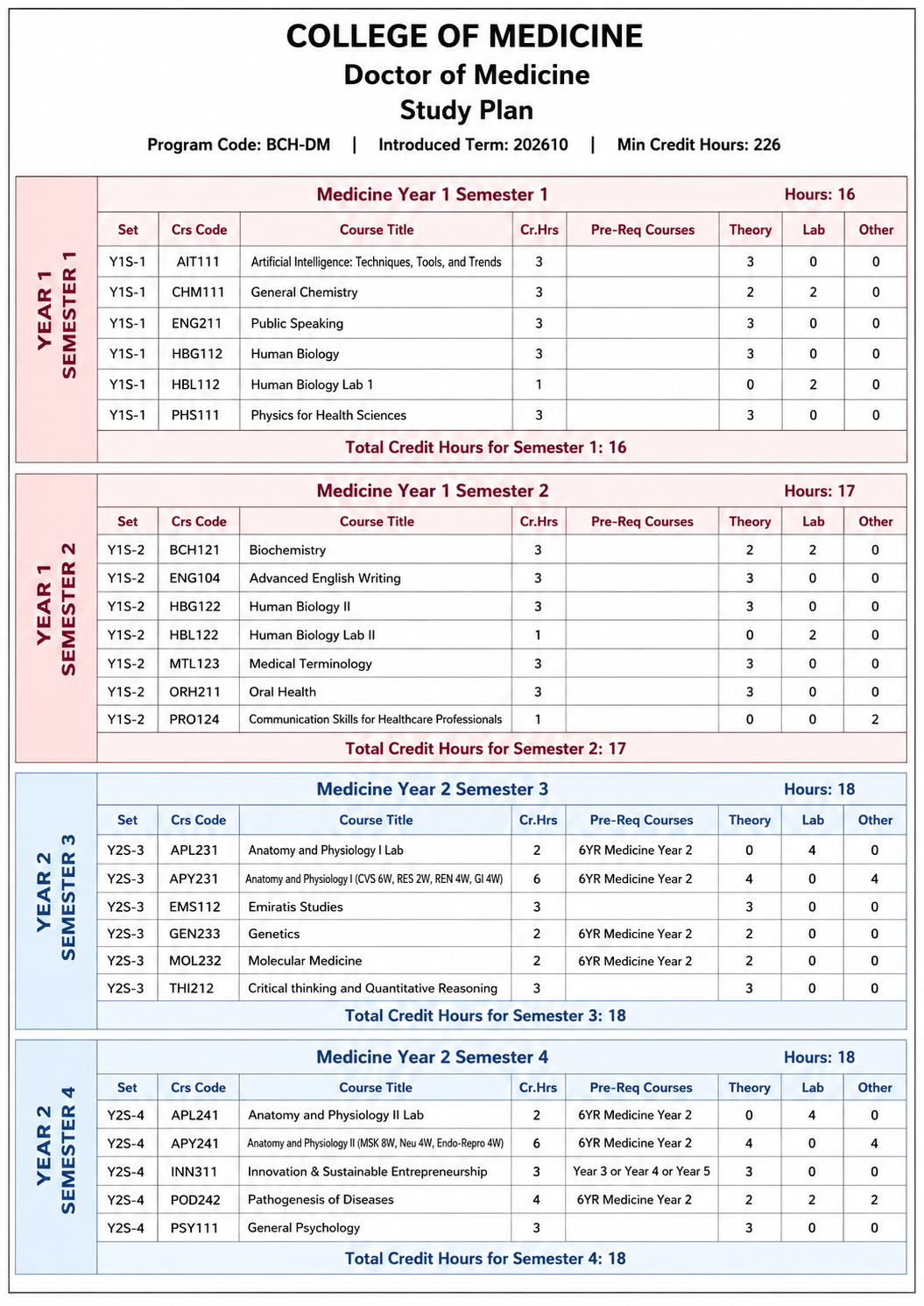 COLLEGE OF MEDICINE
Doctor of Medicine
Study Plan

Program Code: BCH-DM | Introduced Term: 202610 | Min Credit Hours: 226

YEAR 1
SEMESTER 1

Medicine Year 1 Semester 1 Hours: 16

| Set | Crs Code | Course Title | Cr.Hrs | Pre-Req Courses | Theory | Lab | Other |
|---|---|---|---|---|---|---|---|
| Y1S-1 | AIT111 | Artificial Intelligence: Techniques, Tools, and Trends | 3 | | 3 | 0 | 0 |
| Y1S-1 | CHM111 | General Chemistry | 3 | | 2 | 2 | 0 |
| Y1S-1 | ENG211 | Public Speaking | 3 | | 3 | 0 | 0 |
| Y1S-1 | HBG112 | Human Biology | 3 | | 3 | 0 | 0 |
| Y1S-1 | HBL112 | Human Biology Lab 1 | 1 | | 0 | 2 | 0 |
| Y1S-1 | PHS111 | Physics for Health Sciences | 3 | | 3 | 0 | 0 |

Total Credit Hours for Semester 1: 16

YEAR 1
SEMESTER 2

Medicine Year 1 Semester 2 Hours: 17

| Set | Crs Code | Course Title | Cr.Hrs | Pre-Req Courses | Theory | Lab | Other |
|---|---|---|---|---|---|---|---|
| Y1S-2 | BCH121 | Biochemistry | 3 | | 2 | 2 | 0 |
| Y1S-2 | ENG104 | Advanced English Writing | 3 | | 3 | 0 | 0 |
| Y1S-2 | HBG122 | Human Biology II | 3 | | 3 | 0 | 0 |
| Y1S-2 | HBL122 | Human Biology Lab II | 1 | | 0 | 2 | 0 |
| Y1S-2 | MTL123 | Medical Terminology | 3 | | 3 | 0 | 0 |
| Y1S-2 | ORH211 | Oral Health | 3 | | 3 | 0 | 0 |
| Y1S-2 | PRO124 | Communication Skills for Healthcare Professionals | 1 | | 0 | 0 | 2 |

Total Credit Hours for Semester 2: 17

YEAR 2
SEMESTER 3

Medicine Year 2 Semester 3 Hours: 18

| Set | Crs Code | Course Title | Cr.Hrs | Pre-Req Courses | Theory | Lab | Other |
|---|---|---|---|---|---|---|---|
| Y2S-3 | APL231 | Anatomy and Physiology I Lab | 2 | 6YR Medicine Year 2 | 0 | 4 | 0 |
| Y2S-3 | APY231 | Anatomy and Physiology I (CVS 6W, RES 2W, REN 4W, GI 4W) | 6 | 6YR Medicine Year 2 | 4 | 0 | 4 |
| Y2S-3 | EMS112 | Emiratis Studies | 3 | | 3 | 0 | 0 |
| Y2S-3 | GEN233 | Genetics | 2 | 6YR Medicine Year 2 | 2 | 0 | 0 |
| Y2S-3 | MOL232 | Molecular Medicine | 2 | 6YR Medicine Year 2 | 2 | 0 | 0 |
| Y2S-3 | THI212 | Critical thinking and Quantitative Reasoning | 3 | | 3 | 0 | 0 |

Total Credit Hours for Semester 3: 18

YEAR 2
SEMESTER 4

Medicine Year 2 Semester 4 Hours: 18

| Set | Crs Code | Course Title | Cr.Hrs | Pre-Req Courses | Theory | Lab | Other |
|---|---|---|---|---|---|---|---|
| Y2S-4 | APL241 | Anatomy and Physiology II Lab | 2 | 6YR Medicine Year 2 | 0 | 4 | 0 |
| Y2S-4 | APY241 | Anatomy and Physiology II (MSK 8W, Neu 4W, Endo-Repro 4W) | 6 | 6YR Medicine Year 2 | 4 | 0 | 4 |
| Y2S-4 | INN311 | Innovation & Sustainable Entrepreneurship | 3 | Year 3 or Year 4 or Year 5 | 3 | 0 | 0 |
| Y2S-4 | POD242 | Pathogenesis of Diseases | 4 | 6YR Medicine Year 2 | 2 | 2 | 2 |
| Y2S-4 | PSY111 | General Psychology | 3 | | 3 | 0 | 0 |

Total Credit Hours for Semester 4: 18